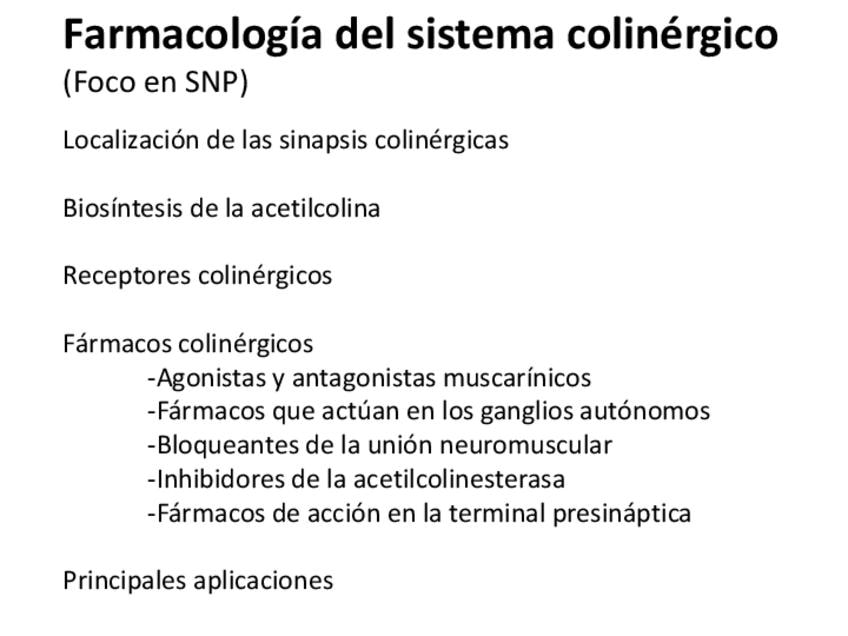 Farmacología del sistema colinérgico
(Foco en SNP)

Localización de las sinapsis colinérgicas

Biosíntesis de la acetilcolina

Receptores colinérgicos

Fármacos colinérgicos
-Agonistas y antagonistas muscarínicos
-Fármacos que actúan en los ganglios autónomos
-Bloqueantes de la unión neuromuscular
-Inhibidores de la acetilcolinesterasa
-Fármacos de acción en la terminal presináptica

Principales aplicaciones